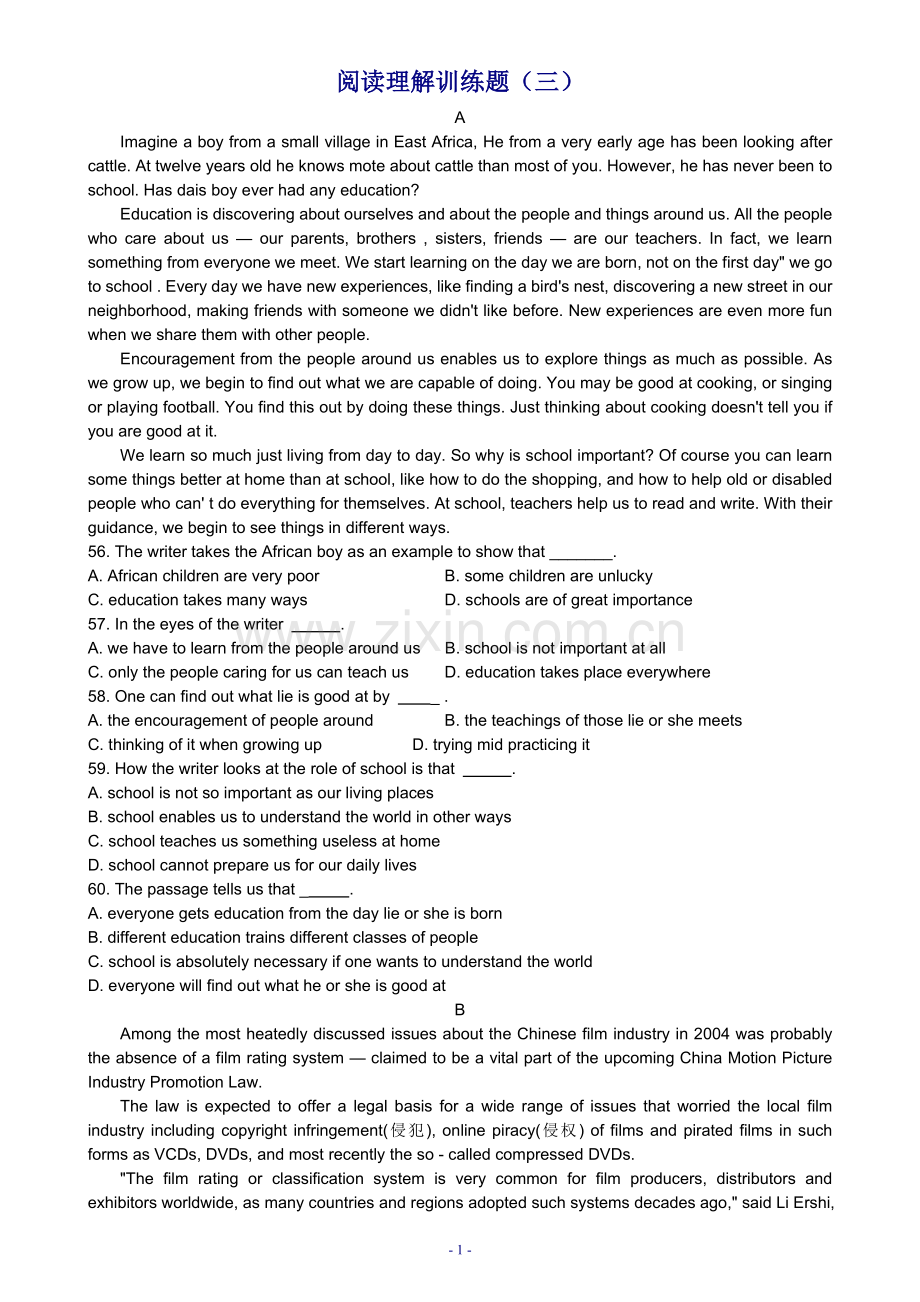 阅读理解训练题（三）

A

Imagine a boy from a small village in East Africa, He from a very early age has been looking after cattle. At twelve years old he knows mote about cattle than most of you. However, he has never been to school. Has dais boy ever had any education?

Education is discovering about ourselves and about the people and things around us. All the people who care about us — our parents, brothers , sisters, friends — are our teachers. In fact, we learn something from everyone we meet. We start learning on the day we are born, not on the first day" we go to school . Every day we have new experiences, like finding a bird's nest, discovering a new street in our neighborhood, making friends with someone we didn't like before. New experiences are even more fun when we share them with other people.

Encouragement from the people around us enables us to explore things as much as possible. As we grow up, we begin to find out what we are capable of doing. You may be good at cooking, or singing or playing football. You find this out by doing these things. Just thinking about cooking doesn't tell you if you are good at it.

We learn so much just living from day to day. So why is school important? Of course you can learn some things better at home than at school, like how to do the shopping, and how to help old or disabled people who can' t do everything for themselves. At school, teachers help us to read and write. With their guidance, we begin to see things in different ways.

56. The writer takes the African boy as an example to show that ____.
A. African children are very poor B. some children are unlucky
C. education takes many ways D. schools are of great importance
57. In the eyes of the writer ____.
A. we have to learn from the people around us B. school is not important at all
C. only the people caring for us can teach us D. education takes place everywhere
58. One can find out what lie is good at by ____ .
A. the encouragement of people around B. the teachings of those lie or she meets
C. thinking of it when growing up D. trying mid practicing it
59. How the writer looks at the role of school is that ____.
A. school is not so important as our living places
B. school enables us to understand the world in other ways
C. school teaches us something useless at home
D. school cannot prepare us for our daily lives
60. The passage tells us that ____.
A. everyone gets education from the day lie or she is born
B. different education trains different classes of people
C. school is absolutely necessary if one wants to understand the world
D. everyone will find out what he or she is good at

B

Among the most heatedly discussed issues about the Chinese film industry in 2004 was probably the absence of a film rating system — claimed to be a vital part of the upcoming China Motion Picture Industry Promotion Law.

The law is expected to offer a legal basis for a wide range of issues that worried the local film industry including copyright infringement(侵犯), online piracy(侵权) of films and pirated films in such forms as VCDs, DVDs, and most recently the so - called compressed DVDs.

"The film rating or classification system is very common for film producers, distributors and exhibitors worldwide, as many countries and regions adopted such systems decades ago," said Li Ershi,

- 1 -

www.zixin.com.cn